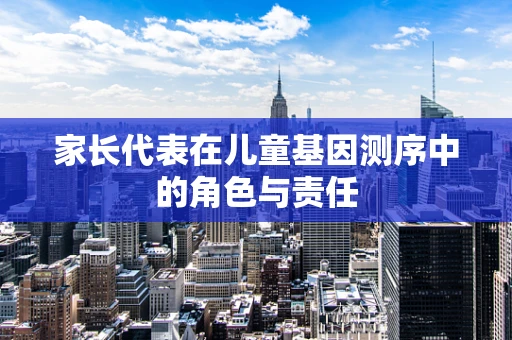 家长代表在儿童基因测序中的角色与责任